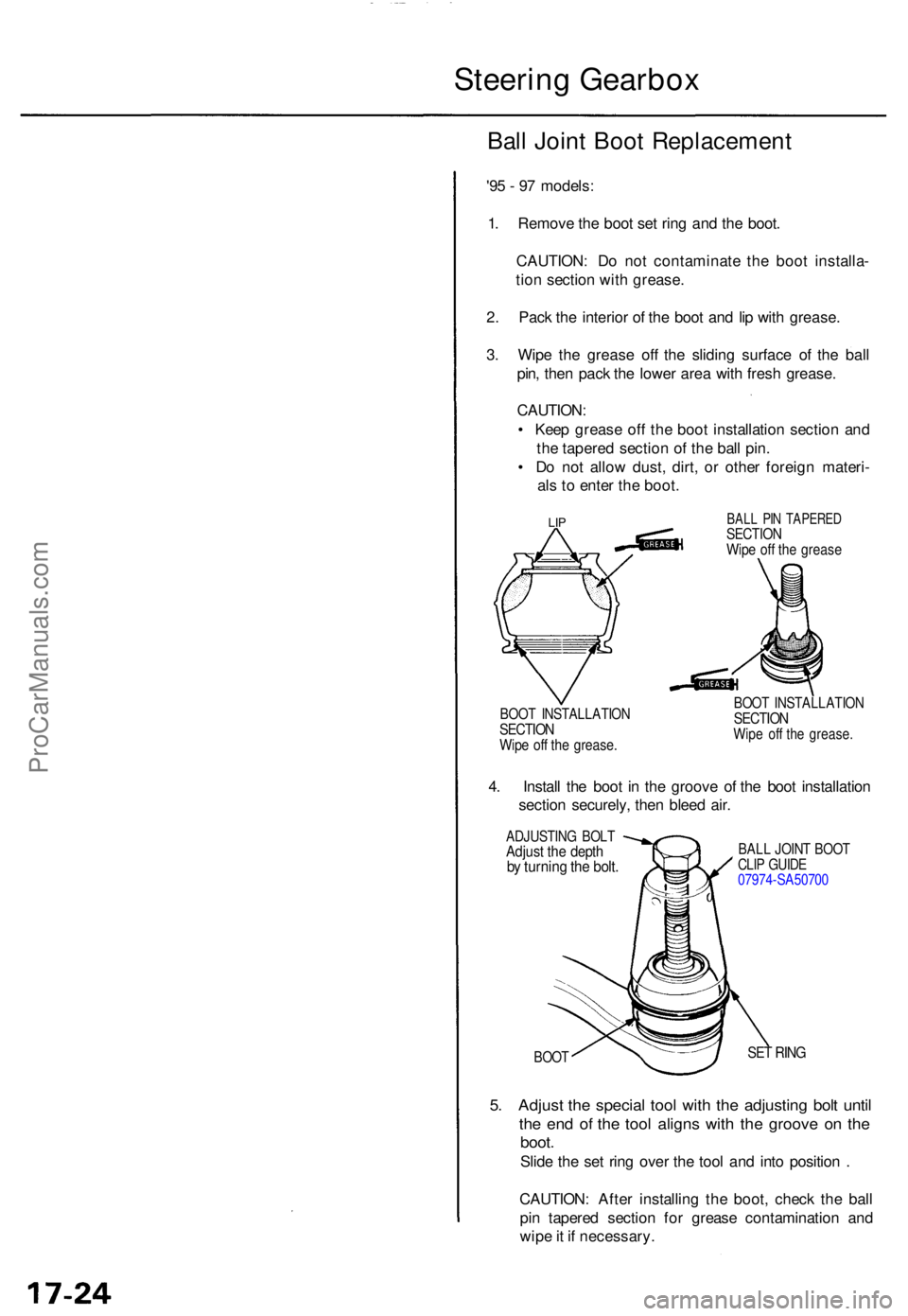 Steering Gearbox

Ball Joint Boot Replacement

'95 - 97 models:

1. Remove the boot set ring and the boot.

CAUTION: Do not contaminate the boot installation section with grease.

2. Pack the interior of the boot and lip with grease.

3. Wipe the grease off the sliding surface of the ball pin, then pack the lower area with fresh grease.

CAUTION:
• Keep grease off the boot installation section and the tapered section of the ball pin.
• Do not allow dust, dirt, or other foreign materials to enter the boot.

LIP

GREASE

BALL PIN TAPERED SECTION
Wipe off the grease

GREASE

BOOT INSTALLATION SECTION
Wipe off the grease.

BOOT INSTALLATION SECTION
Wipe off the grease.

4. Install the boot in the groove of the boot installation section securely, then bleed air.

ADJUSTING BOLT
Adjust the depth by turning the bolt.

BALL JOINT BOOT CLIP GUIDE
07974-SA50700

BOOT

SET RING

5. Adjust the special tool with the adjusting bolt until the end of the tool aligns with the groove on the boot.
Slide the set ring over the tool and into position .

CAUTION: After installing the boot, check the ball pin tapered section for grease contamination and wipe it if necessary.

ProCarManuals.com

17-24

carmanualsonline.info